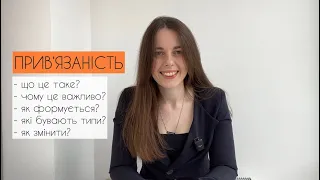 ПРИВ'ЯЗАНІСТЬ

- що це таке?
- чому це важливо?
- як формується?
- які бувають типи?
- як змінити?